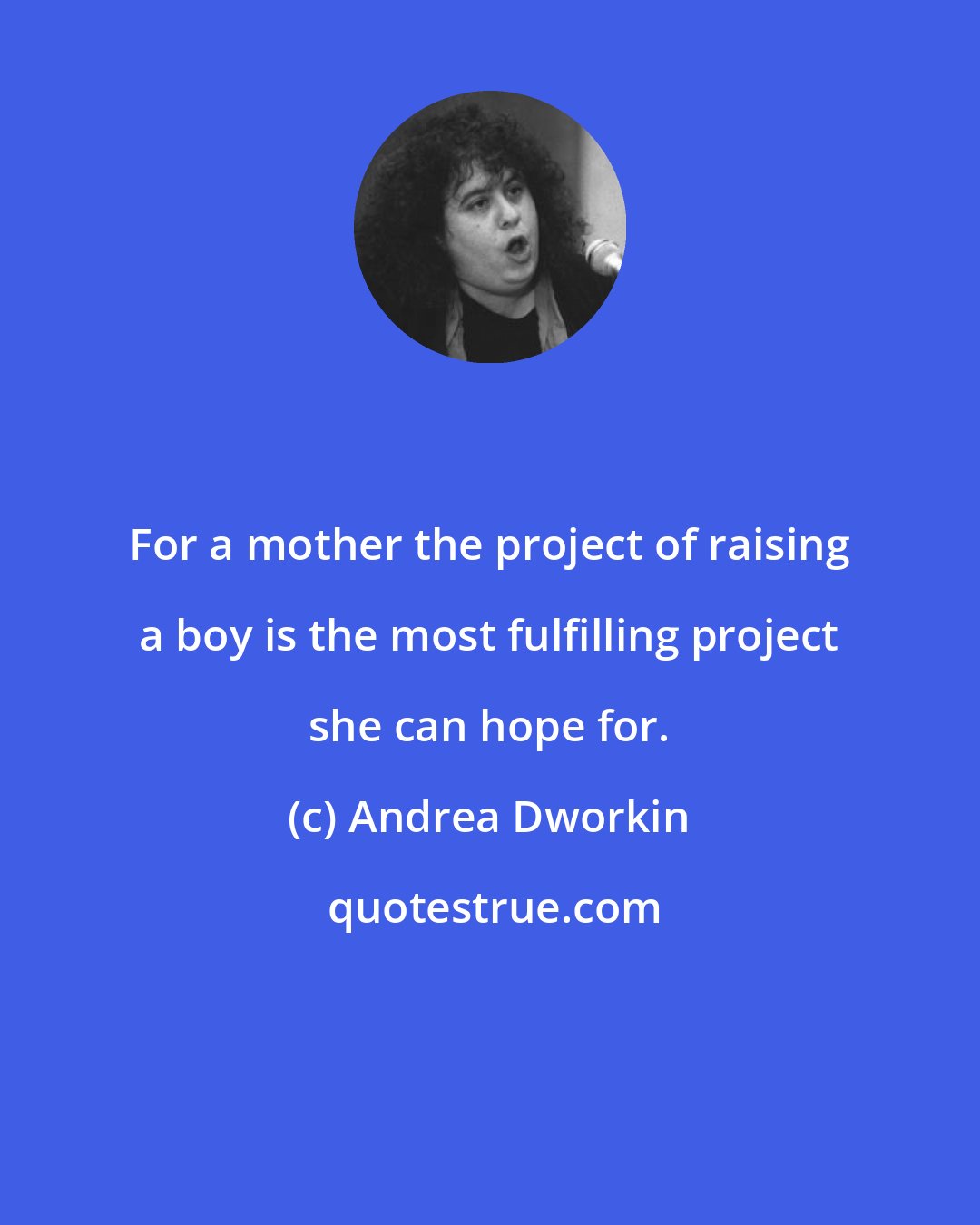 For a mother the project of raising a boy is the most fulfilling project she can hope for.

(c) Andrea Dworkin

quotestrue.com